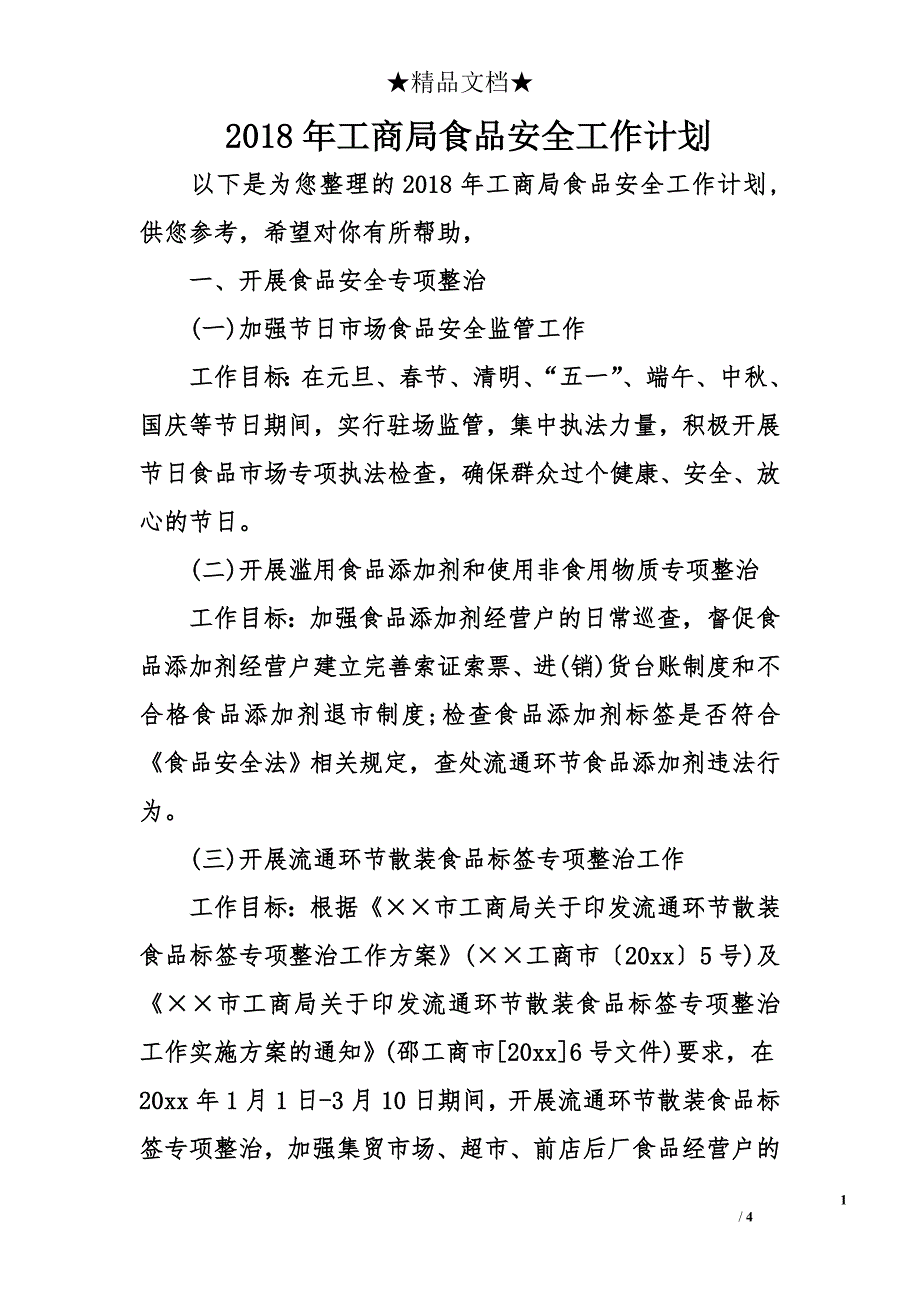 ★精品文档★

2018年工商局食品安全工作计划

以下是为您整理的2018年工商局食品安全工作计划，供您参考，希望对你有所帮助，

一、开展食品安全专项整治

(一)加强节日市场食品安全监管工作

工作目标：在元旦、春节、清明、“五一”、端午、中秋、国庆等节日期间，实行驻场监管，集中执法力量，积极开展节日食品市场专项执法检查，确保群众过个健康、安全、放心的节日。

(二)开展滥用食品添加剂和使用非食用物质专项整治

工作目标：加强食品添加剂经营户的日常巡查，督促食品添加剂经营户建立完善索证索票、进(销)货台账制度和不合格食品添加剂退市制度；检查食品添加剂标签是否符合《食品安全法》相关规定，查处流通环节食品添加剂违法行为。

(三)开展流通环节散装食品标签专项整治工作

工作目标：根据《××市工商局关于印发流通环节散装食品标签专项整治工作方案》(××工商市〔20xx〕5号)及《××市工商局关于印发流通环节散装食品标签专项整治工作实施方案的通知》(邵工商市[20xx]6号文件)要求，在20xx年1月1日-3月10日期间，开展流通环节散装食品标签专项整治，加强集贸市场、超市、前店后厂食品经营户的

1

/ 4